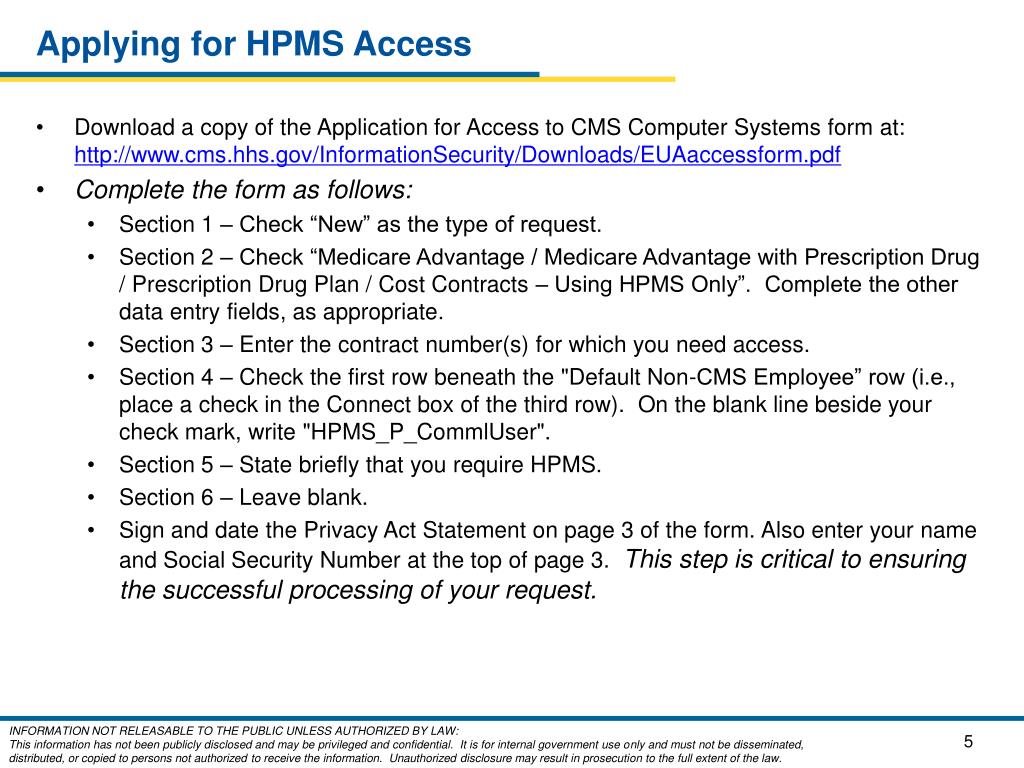 Applying for HPMS Access

• Download a copy of the Application for Access to CMS Computer Systems form at: http://www.cms.hhs.gov/InformationSecurity/Downloads/EUAaccessform.pdf

• Complete the form as follows:
  • Section 1 – Check “New” as the type of request.
  • Section 2 – Check “Medicare Advantage / Medicare Advantage with Prescription Drug / Prescription Drug Plan / Cost Contracts – Using HPMS Only”. Complete the other data entry fields, as appropriate.
  • Section 3 – Enter the contract number(s) for which you need access.
  • Section 4 – Check the first row beneath the "Default Non-CMS Employee” row (i.e., place a check in the Connect box of the third row). On the blank line beside your check mark, write "HPMS_P_CommlUser".
  • Section 5 – State briefly that you require HPMS.
  • Section 6 – Leave blank.
  • Sign and date the Privacy Act Statement on page 3 of the form. Also enter your name and Social Security Number at the top of page 3. This step is critical to ensuring the successful processing of your request.

INFORMATION NOT RELEASABLE TO THE PUBLIC UNLESS AUTHORIZED BY LAW:
This information has not been publicly disclosed and may be privileged and confidential. It is for internal government use only and must not be disseminated, distributed, or copied to persons not authorized to receive the information. Unauthorized disclosure may result in prosecution to the full extent of the law.

5